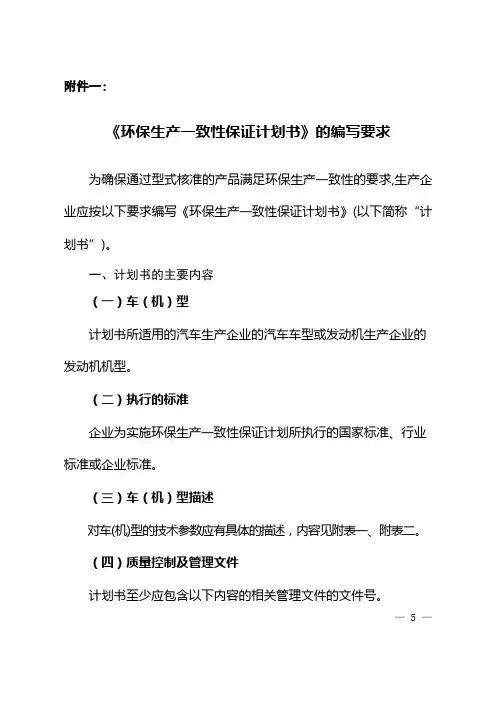 附件一：

《环保生产一致性保证计划书》的编写要求

为确保通过型式核准的产品满足环保生产一致性的要求,生产企业应按以下要求编写《环保生产一致性保证计划书》(以下简称“计划书”)。

一、计划书的主要内容

（一）车（机）型

计划书所适用的汽车生产企业的汽车车型或发动机生产企业的发动机机型。

（二）执行的标准

企业为实施环保生产一致性保证计划所执行的国家标准、行业标准或企业标准。

（三）车（机）型描述

对车(机)型的技术参数应有具体的描述，内容见附表一、附表二。

（四）质量控制及管理文件

计划书至少应包含以下内容的相关管理文件的文件号。

— 5 —